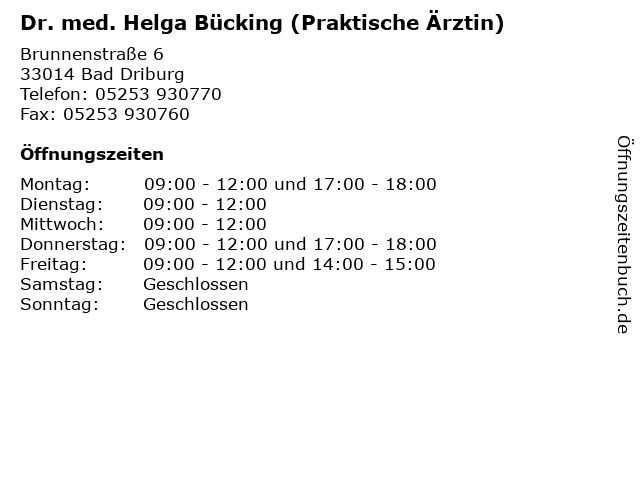 Dr. med. Helga Bücking (Praktische Ärztin)

Brunnenstraße 6
33014 Bad Driburg
Telefon: 05253 930770
Fax: 05253 930760

Öffnungszeiten

| | |
|---|---|
| Montag: | 09:00 - 12:00 und 17:00 - 18:00 |
| Dienstag: | 09:00 - 12:00 |
| Mittwoch: | 09:00 - 12:00 |
| Donnerstag: | 09:00 - 12:00 und 17:00 - 18:00 |
| Freitag: | 09:00 - 12:00 und 14:00 - 15:00 |
| Samstag: | Geschlossen |
| Sonntag: | Geschlossen |

Öffnungszeitenbuch.de